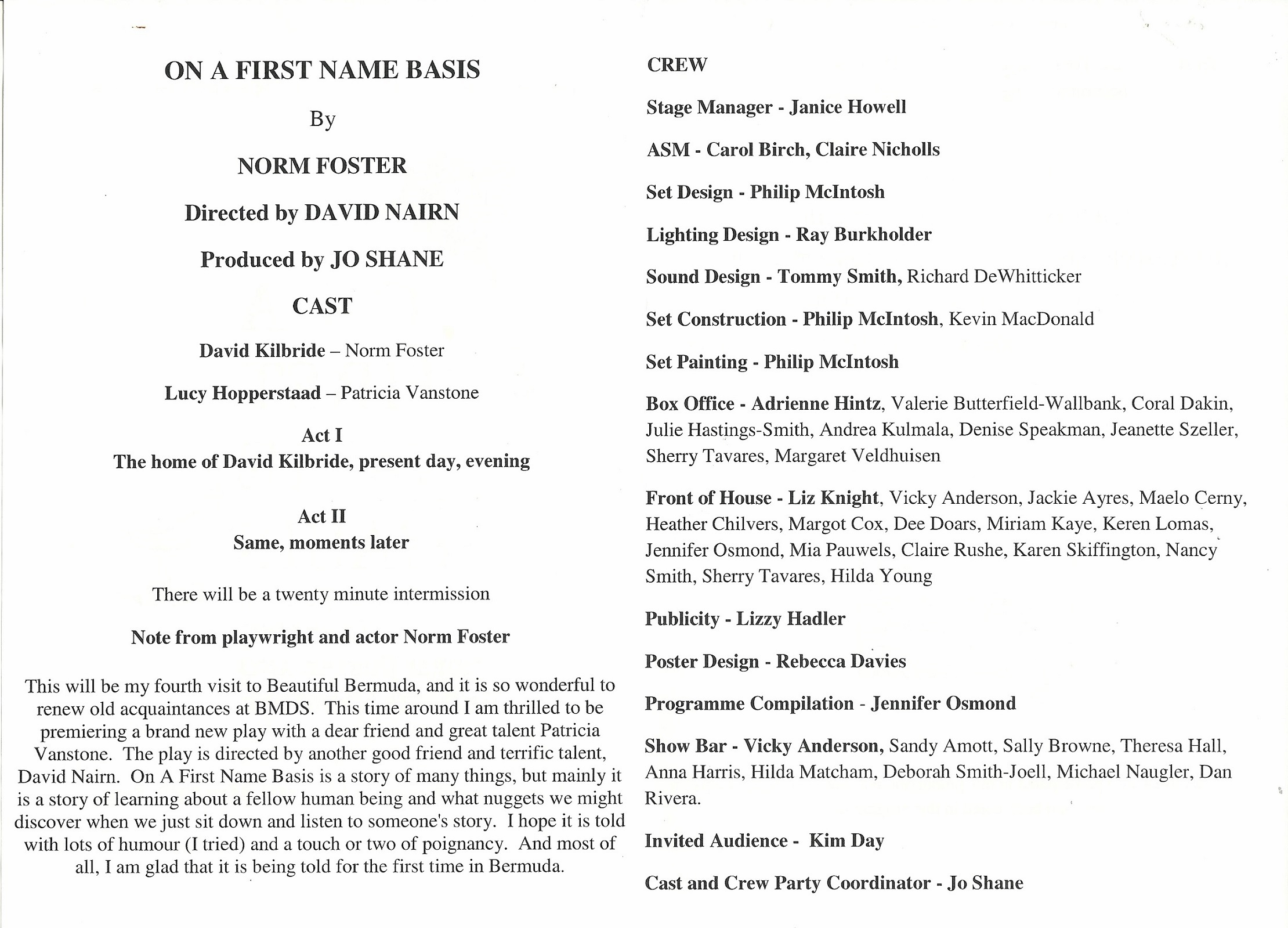 ON A FIRST NAME BASIS

By

NORM FOSTER

Directed by DAVID NAIRN

Produced by JO SHANE

CAST

David Kilbride – Norm Foster

Lucy Hopperstaad – Patricia Vanstone

Act I
The home of David Kilbride, present day, evening

Act II
Same, moments later

There will be a twenty minute intermission

Note from playwright and actor Norm Foster

This will be my fourth visit to Beautiful Bermuda, and it is so wonderful to renew old acquaintances at BMDS. This time around I am thrilled to be premiering a brand new play with a dear friend and great talent Patricia Vanstone. The play is directed by another good friend and terrific talent, David Nairn. On A First Name Basis is a story of many things, but mainly it is a story of learning about a fellow human being and what nuggets we might discover when we just sit down and listen to someone's story. I hope it is told with lots of humour (I tried) and a touch or two of poignancy. And most of all, I am glad that it is being told for the first time in Bermuda.

CREW

Stage Manager - Janice Howell

ASM - Carol Birch, Claire Nicholls

Set Design - Philip McIntosh

Lighting Design - Ray Burkholder

Sound Design - Tommy Smith, Richard DeWhitticker

Set Construction - Philip McIntosh, Kevin MacDonald

Set Painting - Philip McIntosh

Box Office - Adrienne Hintz, Valerie Butterfield-Wallbank, Coral Dakin, Julie Hastings-Smith, Andrea Kulmala, Denise Speakman, Jeanette Szeller, Sherry Tavares, Margaret Veldhuisen

Front of House - Liz Knight, Vicky Anderson, Jackie Ayres, Maelo Cerny, Heather Chilvers, Margot Cox, Dee Doars, Miriam Kaye, Keren Lomas, Jennifer Osmond, Mia Pauwels, Claire Rushe, Karen Skiffington, Nancy Smith, Sherry Tavares, Hilda Young

Publicity - Lizzy Hadler

Poster Design - Rebecca Davies

Programme Compilation - Jennifer Osmond

Show Bar - Vicky Anderson, Sandy Amott, Sally Browne, Theresa Hall, Anna Harris, Hilda Matcham, Deborah Smith-Joell, Michael Naugler, Dan Rivera.

Invited Audience - Kim Day

Cast and Crew Party Coordinator - Jo Shane